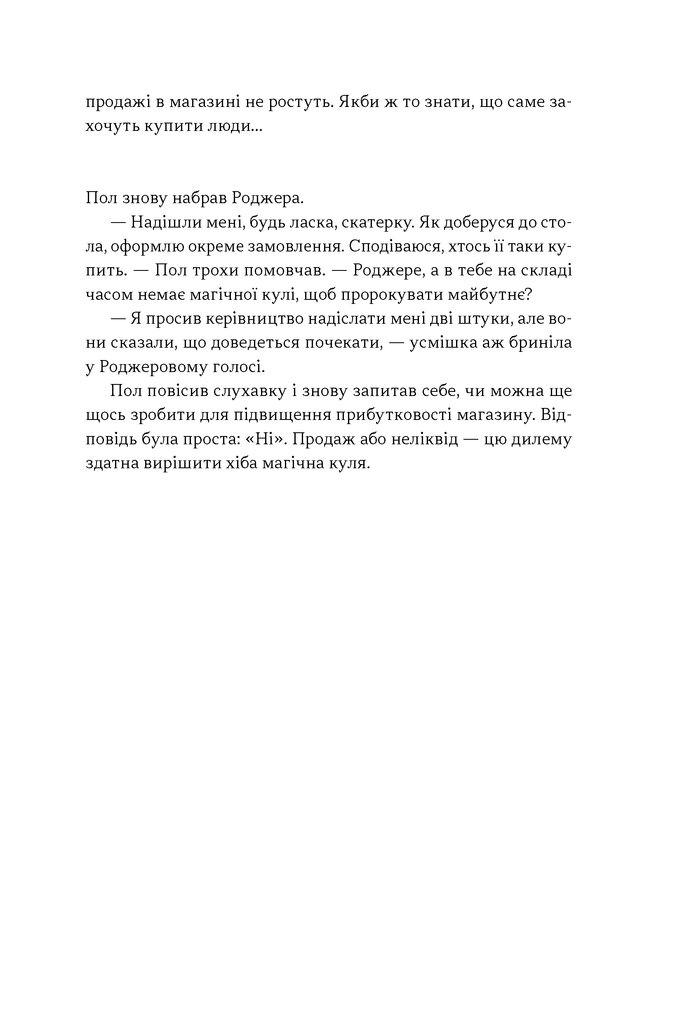 продажі в магазині не ростуть. Якби ж то знати, що саме захочуть купити люди...

Пол знову набрав Роджера.

— Надішли мені, будь ласка, скатерку. Як доберуся до стола, оформлю окреме замовлення. Сподіваюся, хтось її таки купить. — Пол трохи помовчав. — Роджере, а в тебе на складі часом немає магічної кулі, щоб пророкувати майбутнє?

— Я просив керівництво надіслати мені дві штуки, але вони сказали, що доведеться почекати, — усмішка аж бриніла у Роджеровому голосі.

Пол повісив слухавку і знову запитав себе, чи можна ще щось зробити для підвищення прибутковості магазину. Відповідь була проста: «Ні». Продаж або неліквід — цю дилему здатна вирішити хіба магічна куля.